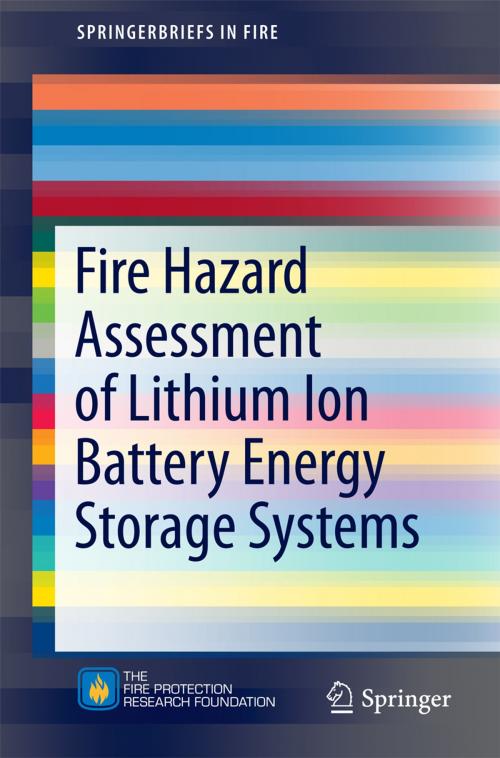 SPRINGERBRIEFS IN FIRE

Fire Hazard Assessment of Lithium Ion Battery Energy Storage Systems

THE FIRE PROTECTION RESEARCH FOUNDATION

Springer